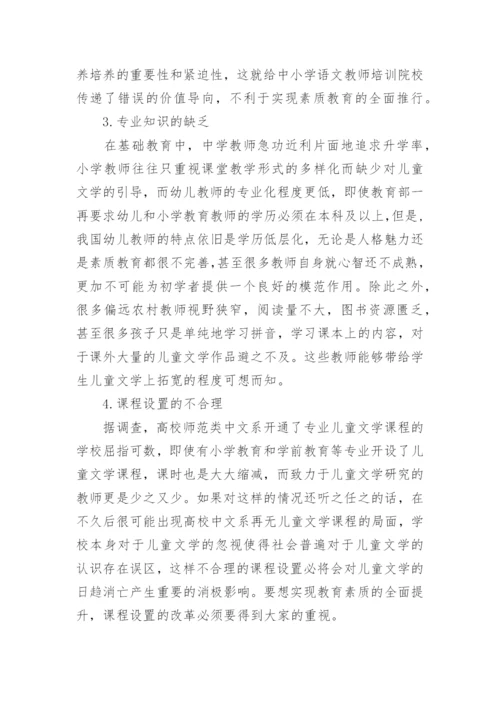 养培养的重要性和紧迫性，这就给中小学语文教师培训院校传递了错误的价值导向，不利于实现素质教育的全面推行。

3. 专业知识的缺乏

在基础教育中，中学教师急功近利片面地追求升学率，小学教师往往只重视课堂教学形式的多样化而缺少对儿童文学的引导，而幼儿教师的专业化程度更低，即使教育部一再要求幼儿和小学教育教师的学历必须在本科及以上，但是，我国幼儿教师的特点依旧是学历低层化，无论是人格魅力还是素质教育都很不完善，甚至很多教师自身就心智还不成熟，更加不可能为初学者提供一个良好的模范作用。除此之外，很多偏远农村教师视野狭窄，阅读量不大，图书资源匮乏，甚至很多孩子只是单纯地学习拼音，学习课本上的内容，对于课外大量的儿童文学作品避之不及。这些教师能够带给学生儿童文学上拓宽的程度可想而知。

4. 课程设置的不合理

据调查，高校师范类中文系开通了专业儿童文学课程的学校屈指可数，即使有小学教育和学前教育等专业开设了儿童文学课程，课时也是大大缩减，而致力于儿童文学研究的教师更是少之又少。如果对这样的情况还听之任之的话，在不久后很可能出现高校中文系再无儿童文学课程的局面，学校本身对于儿童文学的忽视使得社会普遍对于儿童文学的认识存在误区，这样不合理的课程设置必将会对儿童文学的日趋消亡产生重要的消极影响。要想实现教育素质的全面提升，课程设置的改革必须要得到大家的重视。